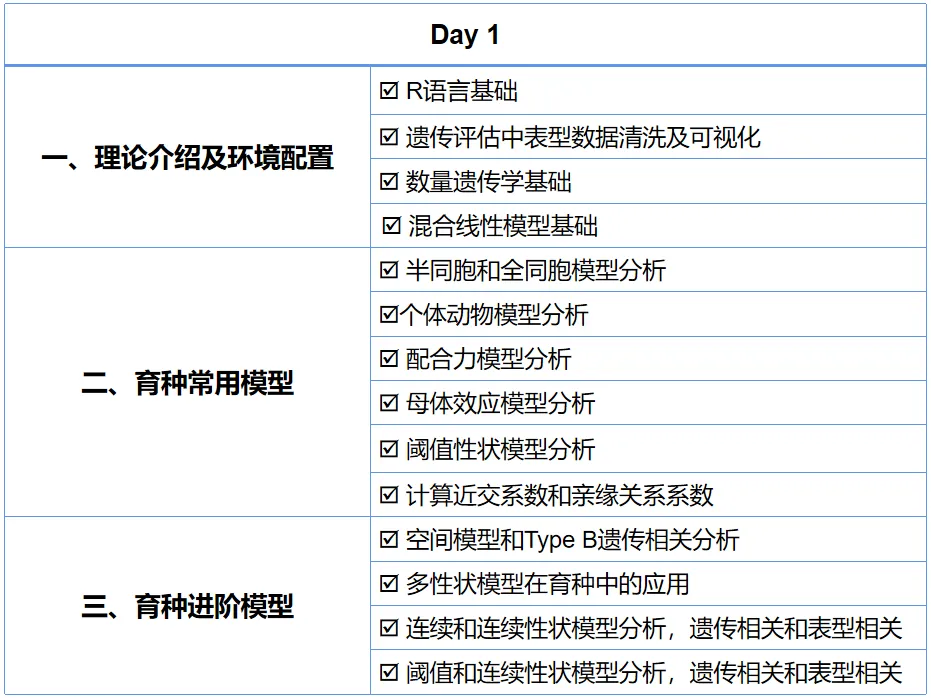 | Day 1 | |
|---|---|
| 一、理论介绍及环境配置 | ☑ R语言基础 |
| | ☑ 遗传评估中表型数据清洗及可视化 |
| | ☑ 数量遗传学基础 |
| | ☑ 混合线性模型基础 |
| 二、育种常用模型 | ☑ 半同胞和全同胞模型分析 |
| | ☑个体动物模型分析 |
| | ☑ 配合力模型分析 |
| | ☑ 母体效应模型分析 |
| | ☑ 阈值性状模型分析 |
| | ☑ 计算近交系数和亲缘关系系数 |
| 三、育种进阶模型 | ☑ 空间模型和Type B遗传相关分析 |
| | ☑ 多性状模型在育种中的应用 |
| | ☑ 连续和连续性状模型分析，遗传相关和表型相关 |
| | ☑ 阈值和连续性状模型分析，遗传相关和表型相关 |